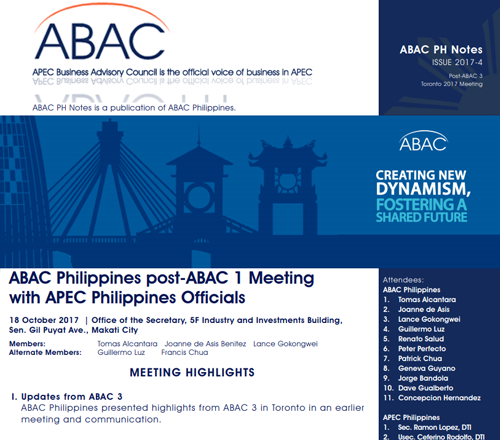 ABAC

APEC Business Advisory Council is the official voice of business in APEC

ABAC PH Notes is a publication of ABAC Philippines.

ABAC PH Notes
ISSUE 2017-4
Post-ABAC 3
Toronto 2017 Meeting

ABAC

CREATING NEW DYNAMISM, FOSTERING A SHARED FUTURE

ABAC Philippines post-ABAC 1 Meeting with APEC Philippines Officials

18 October 2017 | Office of the Secretary, 5F Industry and Investments Building, Sen. Gil Puyat Ave., Makati City

Members: Tomas Alcantara Joanne de Asis Benitez Lance Gokongwei
Alternate Members: Guillermo Luz Francis Chua

MEETING HIGHLIGHTS

I. Updates from ABAC 3
ABAC Philippines presented highlights from ABAC 3 in Toronto in an earlier meeting and communication.

Attendees:
ABAC Philippines
1. Tomas Alcantara
2. Joanne de Asis
3. Lance Gokongwei
4. Guillermo Luz
5. Renato Salud
6. Peter Perfecto
7. Patrick Chua
8. Geneva Guyano
9. Jorge Bandola
10. Dave Gualberto
11. Concepcion Hernandez

APEC Philippines
1. Sec. Ramon Lopez, DTI
2. Usec. Ceferino Rodolfo, DTI